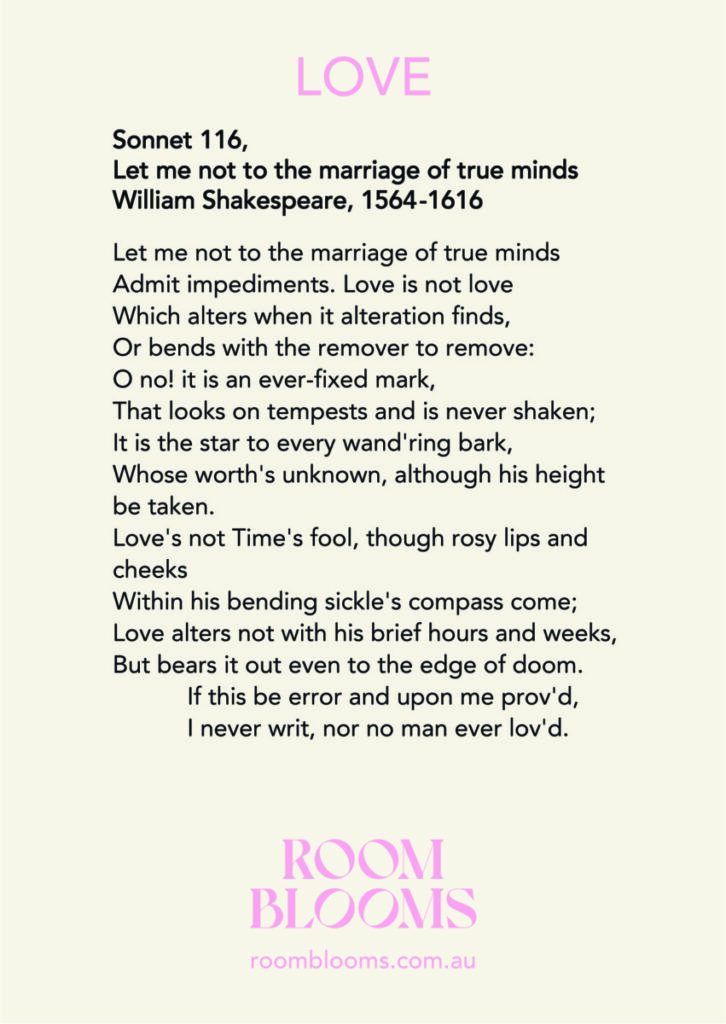 LOVE

Sonnet 116,
Let me not to the marriage of true minds
William Shakespeare, 1564-1616

Let me not to the marriage of true minds
Admit impediments. Love is not love
Which alters when it alteration finds,
Or bends with the remover to remove:
O no! it is an ever-fixed mark,
That looks on tempests and is never shaken;
It is the star to every wand'ring bark,
Whose worth's unknown, although his height be taken.
Love's not Time's fool, though rosy lips and cheeks
Within his bending sickle's compass come;
Love alters not with his brief hours and weeks,
But bears it out even to the edge of doom.
If this be error and upon me prov'd,
I never writ, nor no man ever lov'd.

ROOM
BLOOMS
roomblooms.com.au